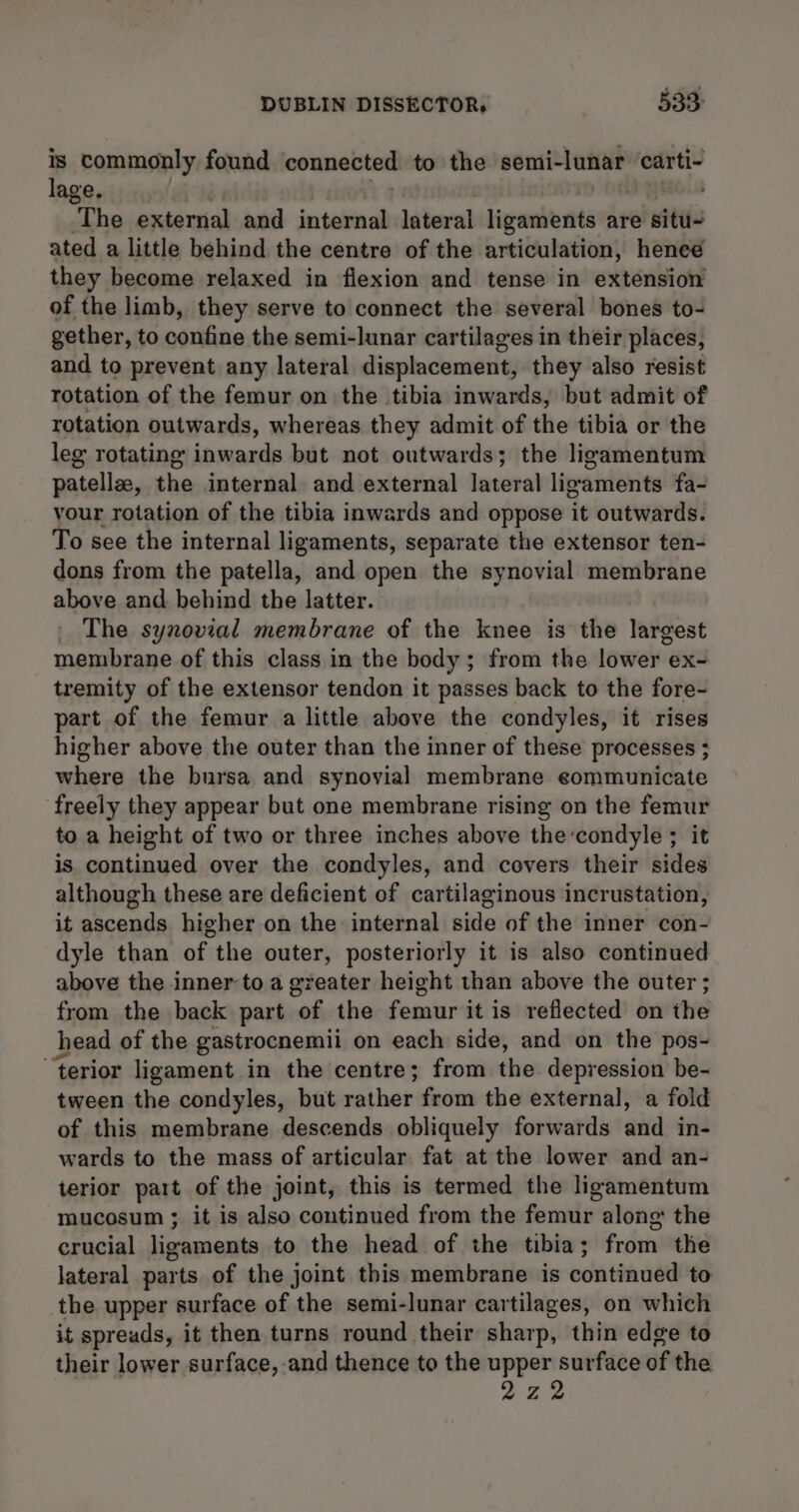 DUBLIN DISSECTOR. 533

is commonly found connected to the semi-lunar cartilage.

The external and internal lateral ligaments are situated a little behind the centre of the articulation, hence they become relaxed in flexion and tense in extension of the limb, they serve to connect the several bones together, to confine the semi-lunar cartilages in their places, and to prevent any lateral displacement, they also resist rotation of the femur on the tibia inwards, but admit of rotation outwards, whereas they admit of the tibia or the leg rotating inwards but not outwards; the ligamentum patellæ, the internal and external lateral ligaments favour rotation of the tibia inwards and oppose it outwards. To see the internal ligaments, separate the extensor tendons from the patella, and open the synovial membrane above and behind the latter.

The synovial membrane of the knee is the largest membrane of this class in the body; from the lower extremity of the extensor tendon it passes back to the forepart of the femur a little above the condyles, it rises higher above the outer than the inner of these processes; where the bursa and synovial membrane communicate freely they appear but one membrane rising on the femur to a height of two or three inches above the condyle; it is continued over the condyles, and covers their sides although these are deficient of cartilaginous incrustation, it ascends higher on the internal side of the inner condyle than of the outer, posteriorly it is also continued above the inner to a greater height than above the outer; from the back part of the femur it is reflected on the head of the gastrocnemii on each side, and on the posterior ligament in the centre; from the depression between the condyles, but rather from the external, a fold of this membrane descends obliquely forwards and inwards to the mass of articular fat at the lower and anterior part of the joint, this is termed the ligamentum mucosum; it is also continued from the femur along the crucial ligaments to the head of the tibia; from the lateral parts of the joint this membrane is continued to the upper surface of the semi-lunar cartilages, on which it spreads, it then turns round their sharp, thin edge to their lower surface, and thence to the upper surface of the

2 z 2